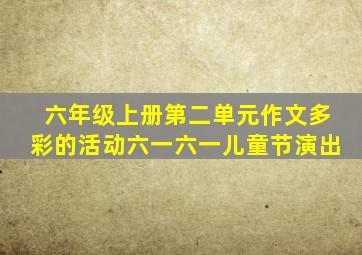 六年级上册第二单元作文多彩的活动六一六一儿童节演出